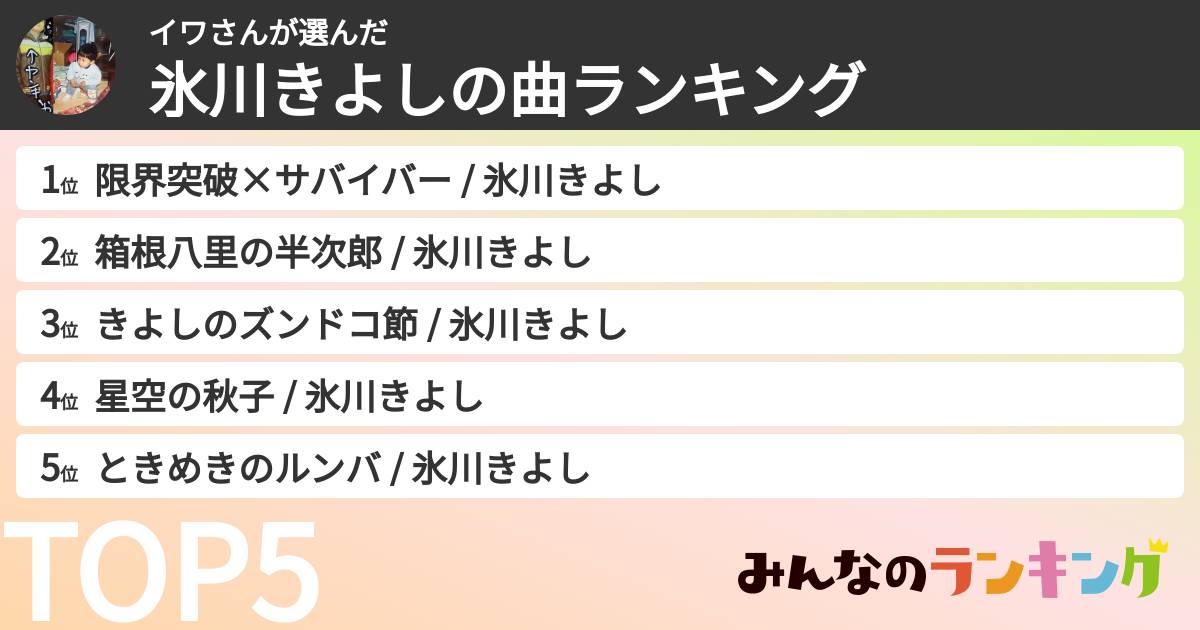 イワさんが選んだ
氷川きよしの曲ランキング

1位 限界突破×サバイバー / 氷川きよし
2位 箱根八里の半次郎 / 氷川きよし
3位 きよしのズンドコ節 / 氷川きよし
4位 星空の秋子 / 氷川きよし
5位 ときめきのルンバ / 氷川きよし

TOP5

みんなのランキング